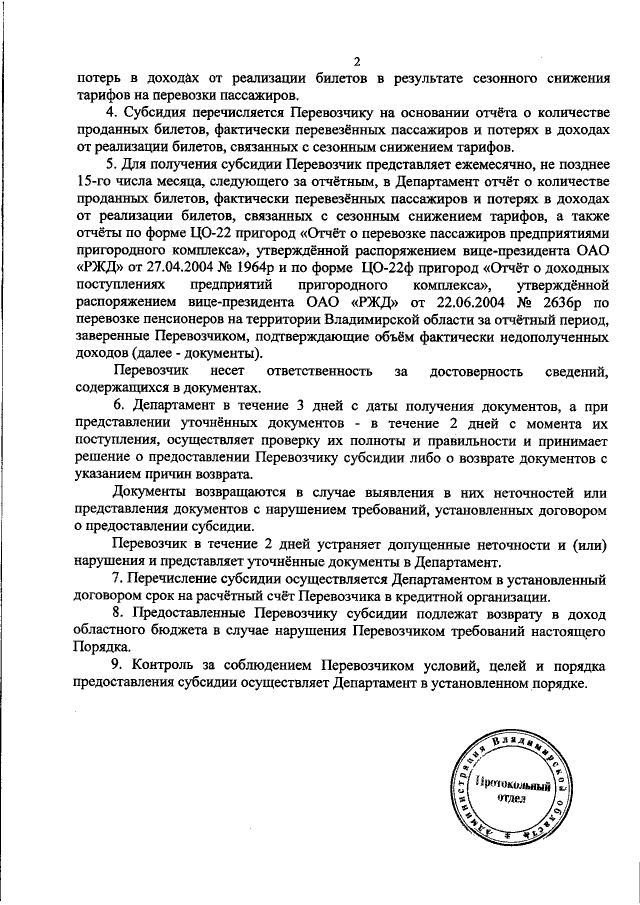 2

потерь в доходах от реализации билетов в результате сезонного снижения тарифов на перевозки пассажиров.

4. Субсидия перечисляется Перевозчику на основании отчёта о количестве проданных билетов, фактически перевезённых пассажиров и потерях в доходах от реализации билетов, связанных с сезонным снижением тарифов.

5. Для получения субсидии Перевозчик представляет ежемесячно, не позднее 15-го числа месяца, следующего за отчётным, в Департамент отчёт о количестве проданных билетов, фактически перевезённых пассажиров и потерях в доходах от реализации билетов, связанных с сезонным снижением тарифов, а также отчёты по форме ЦО-22 пригород «Отчёт о перевозке пассажиров предприятиями пригородного комплекса», утверждённой распоряжением вице-президента ОАО «РЖД» от 27.04.2004 № 1964р и по форме ЦО-22ф пригород «Отчёт о доходных поступлениях предприятий пригородного комплекса», утверждённой распоряжением вице-президента ОАО «РЖД» от 22.06.2004 № 2636р по перевозке пенсионеров на территории Владимирской области за отчётный период, заверенные Перевозчиком, подтверждающие объём фактически недополученных доходов (далее - документы).

Перевозчик несет ответственность за достоверность сведений, содержащихся в документах.

6. Департамент в течение 3 дней с даты получения документов, а при представлении уточнённых документов - в течение 2 дней с момента их поступления, осуществляет проверку их полноты и правильности и принимает решение о предоставлении Перевозчику субсидии либо о возврате документов с указанием причин возврата.

Документы возвращаются в случае выявления в них неточностей или представления документов с нарушением требований, установленных договором о предоставлении субсидии.

Перевозчик в течение 2 дней устраняет допущенные неточности и (или) нарушения и представляет уточнённые документы в Департамент.

7. Перечисление субсидии осуществляется Департаментом в установленный договором срок на расчётный счёт Перевозчика в кредитной организации.

8. Предоставленные Перевозчику субсидии подлежат возврату в доход областного бюджета в случае нарушения Перевозчиком требований настоящего Порядка.

9. Контроль за соблюдением Перевозчиком условий, целей и порядка предоставления субсидии осуществляет Департамент в установленном порядке.

Администрация Владимирской области
Протокольный отдел